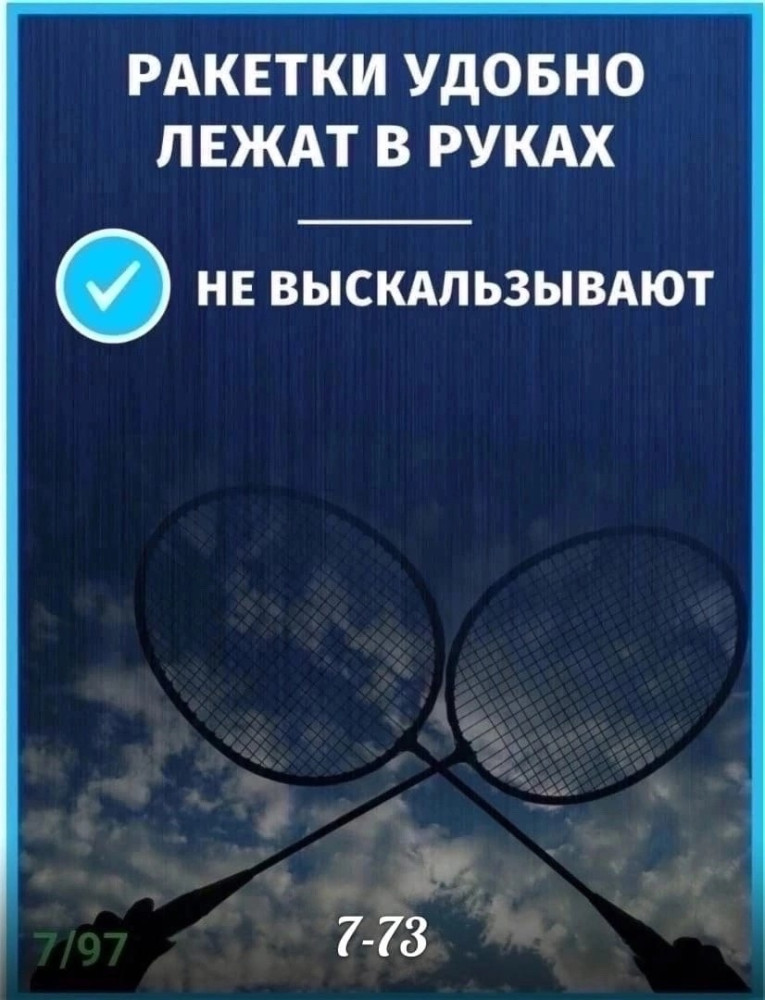 РАКЕТКИ УДОБНО ЛЕЖАТ В РУКАХ

НЕ ВЫСКАЛЬЗЫВАЮТ

7/97

7-73